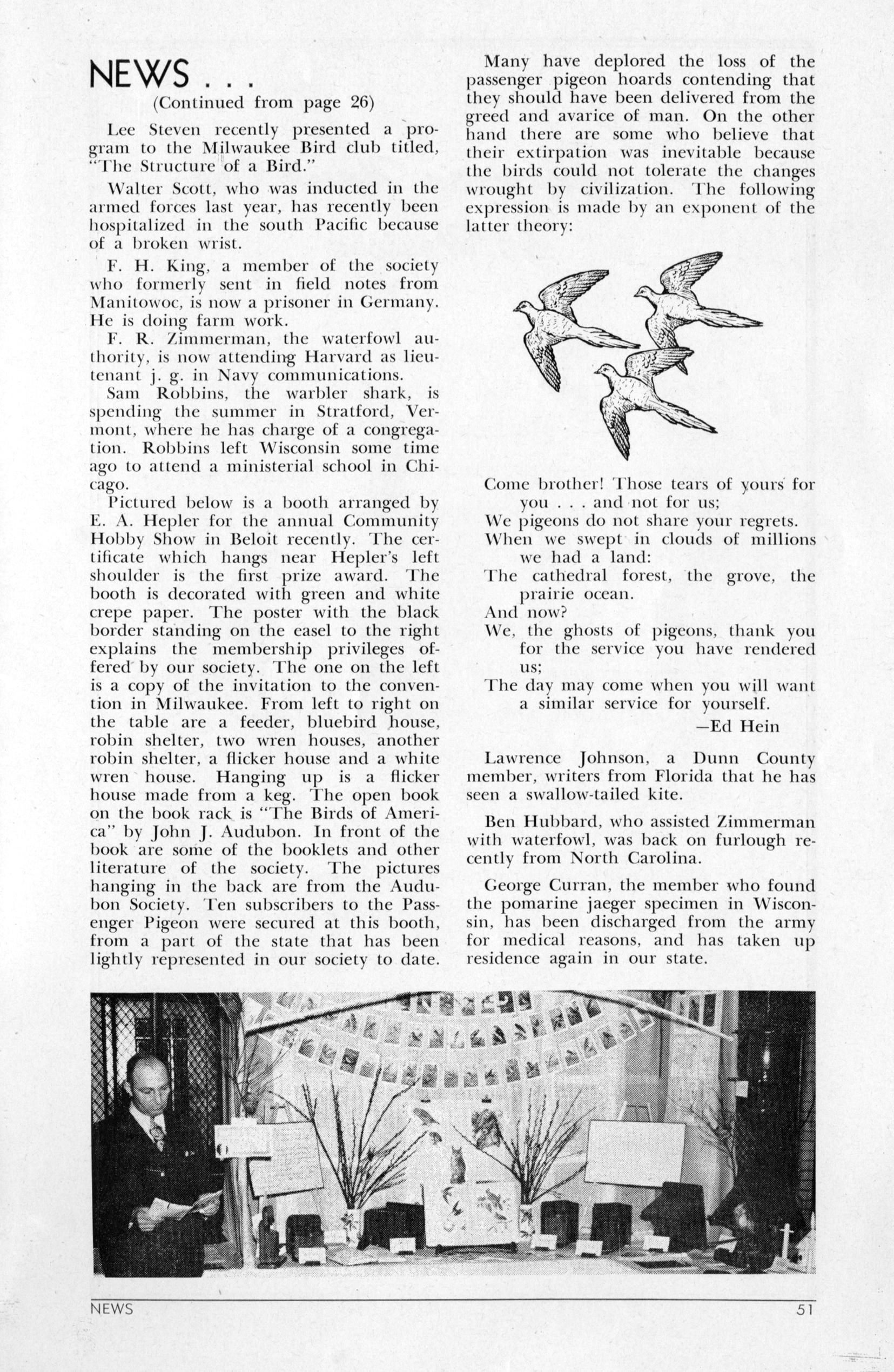 NEWS . . .
(Continued from page 26)

Lee Steven recently presented a program to the Milwaukee Bird club titled, "The Structure of a Bird."

Walter Scott, who was inducted in the armed forces last year, has recently been hospitalized in the south Pacific because of a broken wrist.

F. H. King, a member of the society who formerly sent in field notes from Manitowoc, is now a prisoner in Germany. He is doing farm work.

F. R. Zimmerman, the waterfowl authority, is now attending Harvard as lieutenant j. g. in Navy communications.

Sam Robbins, the warbler shark, is spending the summer in Stratford, Vermont, where he has charge of a congregation. Robbins left Wisconsin some time ago to attend a ministerial school in Chicago.

Pictured below is a booth arranged by E. A. Hepler for the annual Community Hobby Show in Beloit recently. The certificate which hangs near Hepler's left shoulder is the first prize award. The booth is decorated with green and white crepe paper. The poster with the black border standing on the easel to the right explains the membership privileges offered by our society. The one on the left is a copy of the invitation to the convention in Milwaukee. From left to right on the table are a feeder, bluebird house, robin shelter, two wren houses, another robin shelter, a flicker house and a white wren house. Hanging up is a flicker house made from a keg. The open book on the book rack is "The Birds of America" by John J. Audubon. In front of the book are some of the booklets and other literature of the society. The pictures hanging in the back are from the Audubon Society. Ten subscribers to the Passenger Pigeon were secured at this booth, from a part of the state that has been lightly represented in our society to date.

Many have deplored the loss of the passenger pigeon hoards contending that they should have been delivered from the greed and avarice of man. On the other hand there are some who believe that their extirpation was inevitable because the birds could not tolerate the changes wrought by civilization. The following expression is made by an exponent of the latter theory:

Come brother! Those tears of yours for you . . . and not for us;
We pigeons do not share your regrets.
When we swept in clouds of millions we had a land:
The cathedral forest, the grove, the prairie ocean.
And now?
We, the ghosts of pigeons, thank you for the service you have rendered us;
The day may come when you will want a similar service for yourself.
—Ed Hein

Lawrence Johnson, a Dunn County member, writers from Florida that he has seen a swallow-tailed kite.

Ben Hubbard, who assisted Zimmerman with waterfowl, was back on furlough recently from North Carolina.

George Curran, the member who found the pomarine jaeger specimen in Wisconsin, has been discharged from the army for medical reasons, and has taken up residence again in our state.

NEWS 51